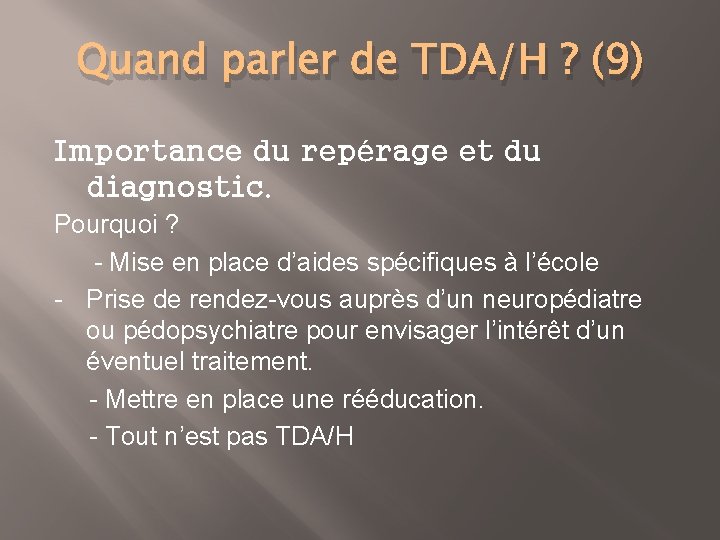 Quand parler de TDA/H ? (9)

Importance du repérage et du diagnostic.

Pourquoi ?

- Mise en place d'aides spécifiques à l'école

- Prise de rendez-vous auprès d'un neuropédiatre ou pédopsychiatre pour envisager l'intérêt d'un éventuel traitement.

- Mettre en place une rééducation.

- Tout n'est pas TDA/H